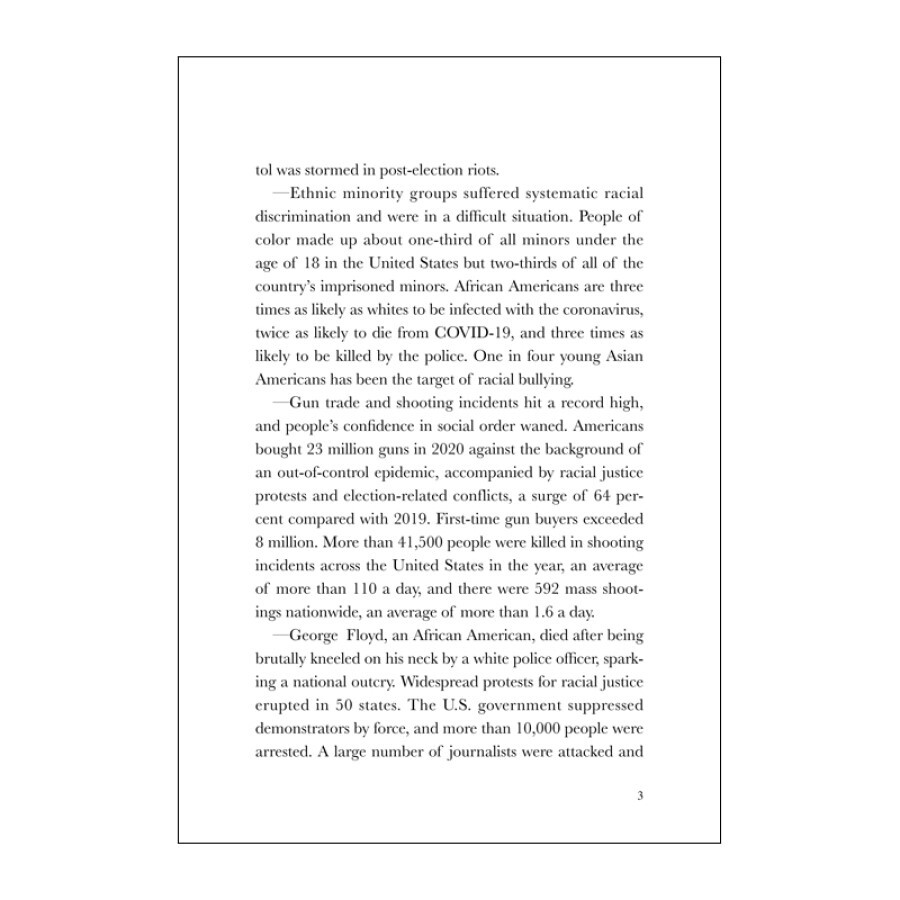 tol was stormed in post-election riots.

—Ethnic minority groups suffered systematic racial discrimination and were in a difficult situation. People of color made up about one-third of all minors under the age of 18 in the United States but two-thirds of all of the country's imprisoned minors. African Americans are three times as likely as whites to be infected with the coronavirus, twice as likely to die from COVID-19, and three times as likely to be killed by the police. One in four young Asian Americans has been the target of racial bullying.

—Gun trade and shooting incidents hit a record high, and people's confidence in social order waned. Americans bought 23 million guns in 2020 against the background of an out-of-control epidemic, accompanied by racial justice protests and election-related conflicts, a surge of 64 percent compared with 2019. First-time gun buyers exceeded 8 million. More than 41,500 people were killed in shooting incidents across the United States in the year, an average of more than 110 a day, and there were 592 mass shootings nationwide, an average of more than 1.6 a day.

—George Floyd, an African American, died after being brutally kneeled on his neck by a white police officer, sparking a national outcry. Widespread protests for racial justice erupted in 50 states. The U.S. government suppressed demonstrators by force, and more than 10,000 people were arrested. A large number of journalists were attacked and

3